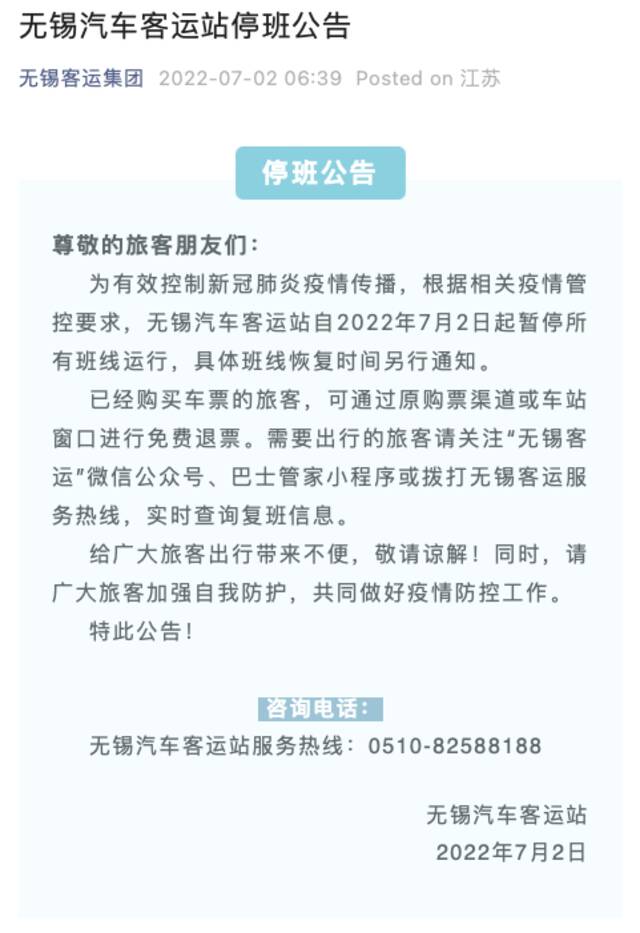 无锡汽车客运站停班公告

无锡客运集团 2022-07-02 06:39 Posted on 江苏

停班公告

尊敬的旅客朋友们：

为有效控制新冠肺炎疫情传播，根据相关疫情管控要求，无锡汽车客运站自2022年7月2日起暂停所有班线运行，具体班线恢复时间另行通知。

已经购买车票的旅客，可通过原购票渠道或车站窗口进行免费退票。需要出行的旅客请关注“无锡客运”微信公众号、巴士管家小程序或拨打无锡客运服务热线，实时查询复班信息。

给广大旅客出行带来不便，敬请谅解！同时，请广大旅客加强自我防护，共同做好疫情防控工作。

特此公告！

咨询电话：

无锡汽车客运站服务热线：0510-82588188

无锡汽车客运站
2022年7月2日